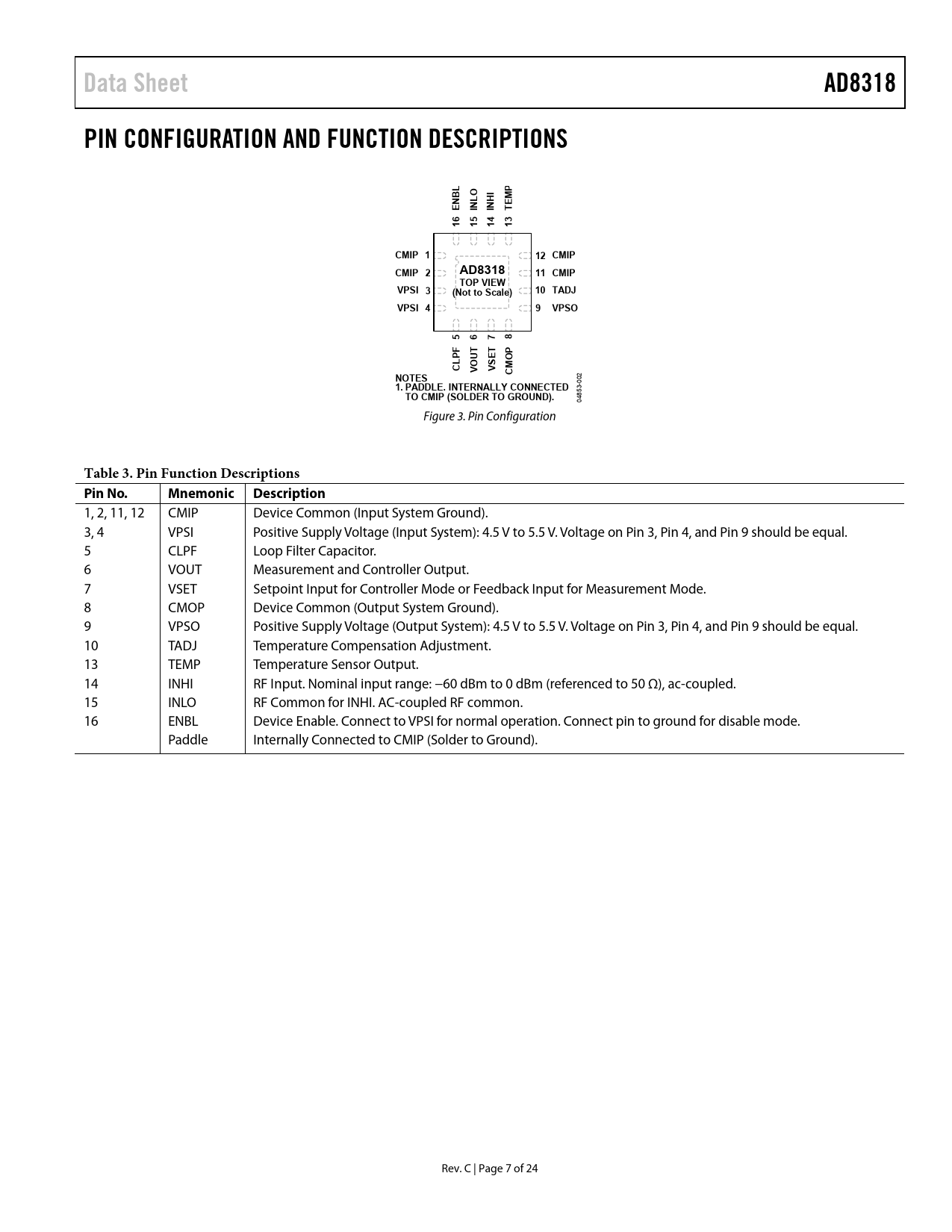 Data Sheet AD8318

PIN CONFIGURATION AND FUNCTION DESCRIPTIONS

16 ENBL 15 INLO 14 INHI 13 TEMP

CMIP 1
CMIP 2
VPSI 3
VPSI 4

AD8318
TOP VIEW
(Not to Scale)

12 CMIP
11 CMIP
10 TADJ
9 VPSO

CLPF 5 VOUT 6 VSET 7 CMOP 8

NOTES
1. PADDLE. INTERNALLY CONNECTED TO CMIP (SOLDER TO GROUND).

04853-002

Figure 3. Pin Configuration

Table 3. Pin Function Descriptions

| Pin No. | Mnemonic | Description |
|---|---|---|
| 1, 2, 11, 12 | CMIP | Device Common (Input System Ground). |
| 3, 4 | VPSI | Positive Supply Voltage (Input System): 4.5 V to 5.5 V. Voltage on Pin 3, Pin 4, and Pin 9 should be equal. |
| 5 | CLPF | Loop Filter Capacitor. |
| 6 | VOUT | Measurement and Controller Output. |
| 7 | VSET | Setpoint Input for Controller Mode or Feedback Input for Measurement Mode. |
| 8 | CMOP | Device Common (Output System Ground). |
| 9 | VPSO | Positive Supply Voltage (Output System): 4.5 V to 5.5 V. Voltage on Pin 3, Pin 4, and Pin 9 should be equal. |
| 10 | TADJ | Temperature Compensation Adjustment. |
| 13 | TEMP | Temperature Sensor Output. |
| 14 | INHI | RF Input. Nominal input range: −60 dBm to 0 dBm (referenced to 50 Ω), ac-coupled. |
| 15 | INLO | RF Common for INHI. AC-coupled RF common. |
| 16 | ENBL | Device Enable. Connect to VPSI for normal operation. Connect pin to ground for disable mode. |
|  | Paddle | Internally Connected to CMIP (Solder to Ground). |

Rev. C | Page 7 of 24